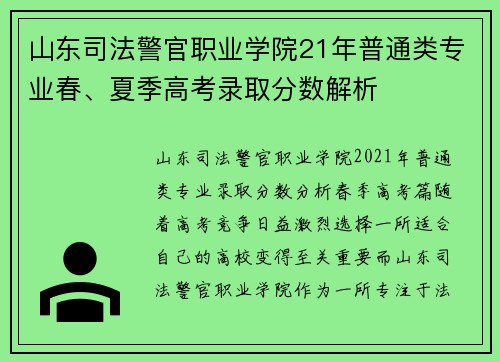 山东司法警官职业学院21年普通类专业春、夏季高考录取分数解析

山东司法警官职业学院2021年普通类专业录取分数分析春季高考篇随着高考竞争日益激烈选择一所适合自己的高校变得至关重要而山东司法警官职业学院作为一所专注于法